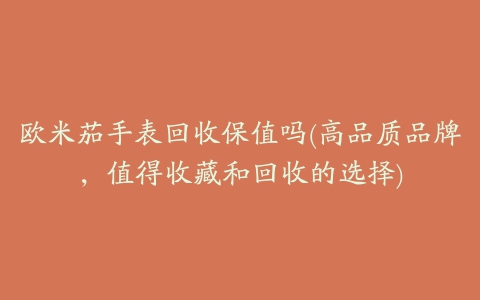 欧米茄手表回收保值吗(高品质品牌，值得收藏和回收的选择)